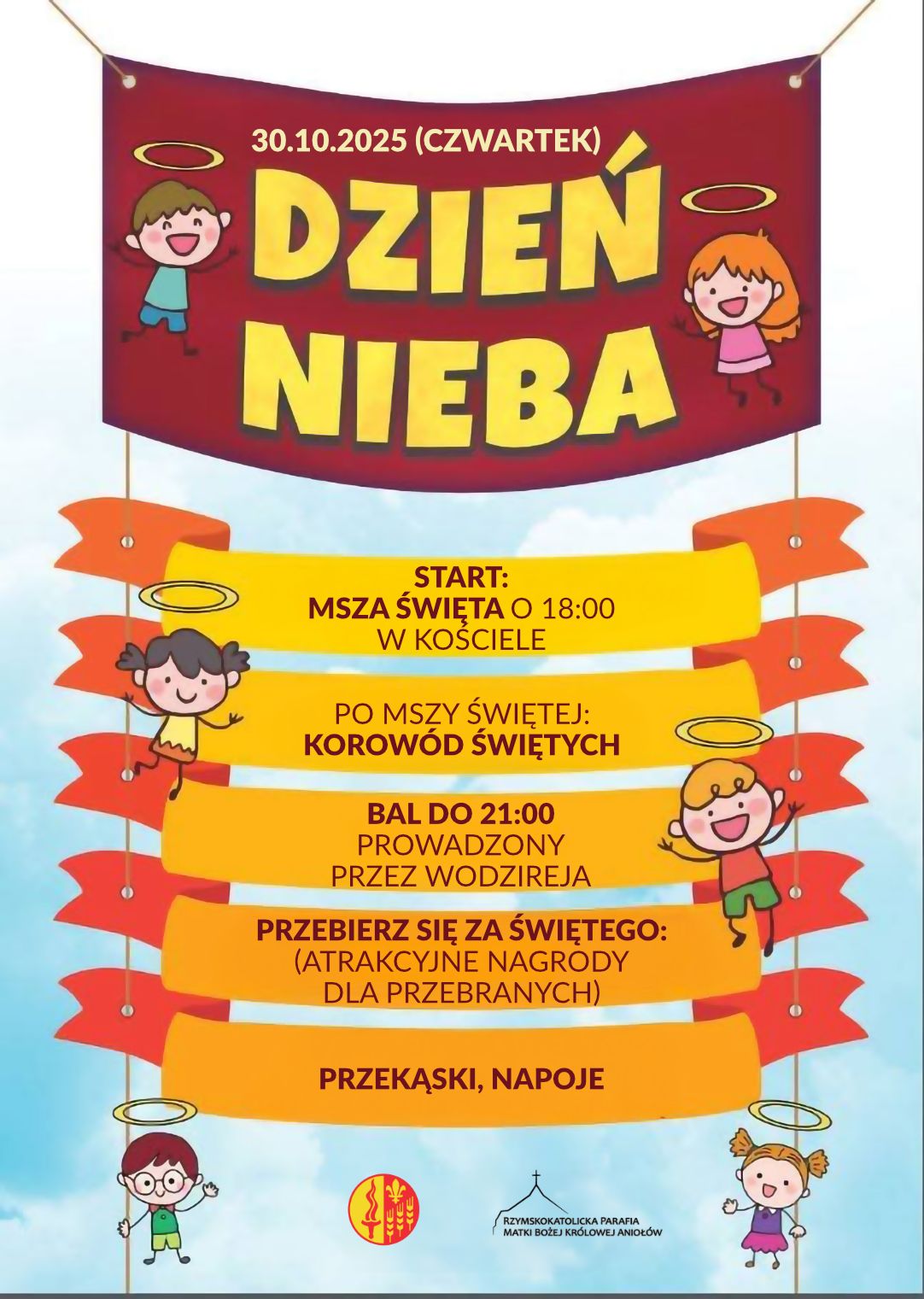 30.10.2025 (CZWARTEK)

DZIEŃ NIEBA

START:
MSZA ŚWIĘTA O 18:00
W KOŚCIELE

PO MSZY ŚWIĘTEJ:
KOROWÓD ŚWIĘTYCH

BAL DO 21:00
PROWADZONY
PRZEZ WODZIREJA

PRZEBIERZ SIĘ ZA ŚWIĘTEGO:
(ATRAKCYJNE NAGRODY
DLA PRZEBRANYCH)

PRZEKĄSKI, NAPOJE

RZYMSKOKATOLICKA PARAFIA
MATKI BOŻEJ KRÓLOWEJ ANIOŁÓW